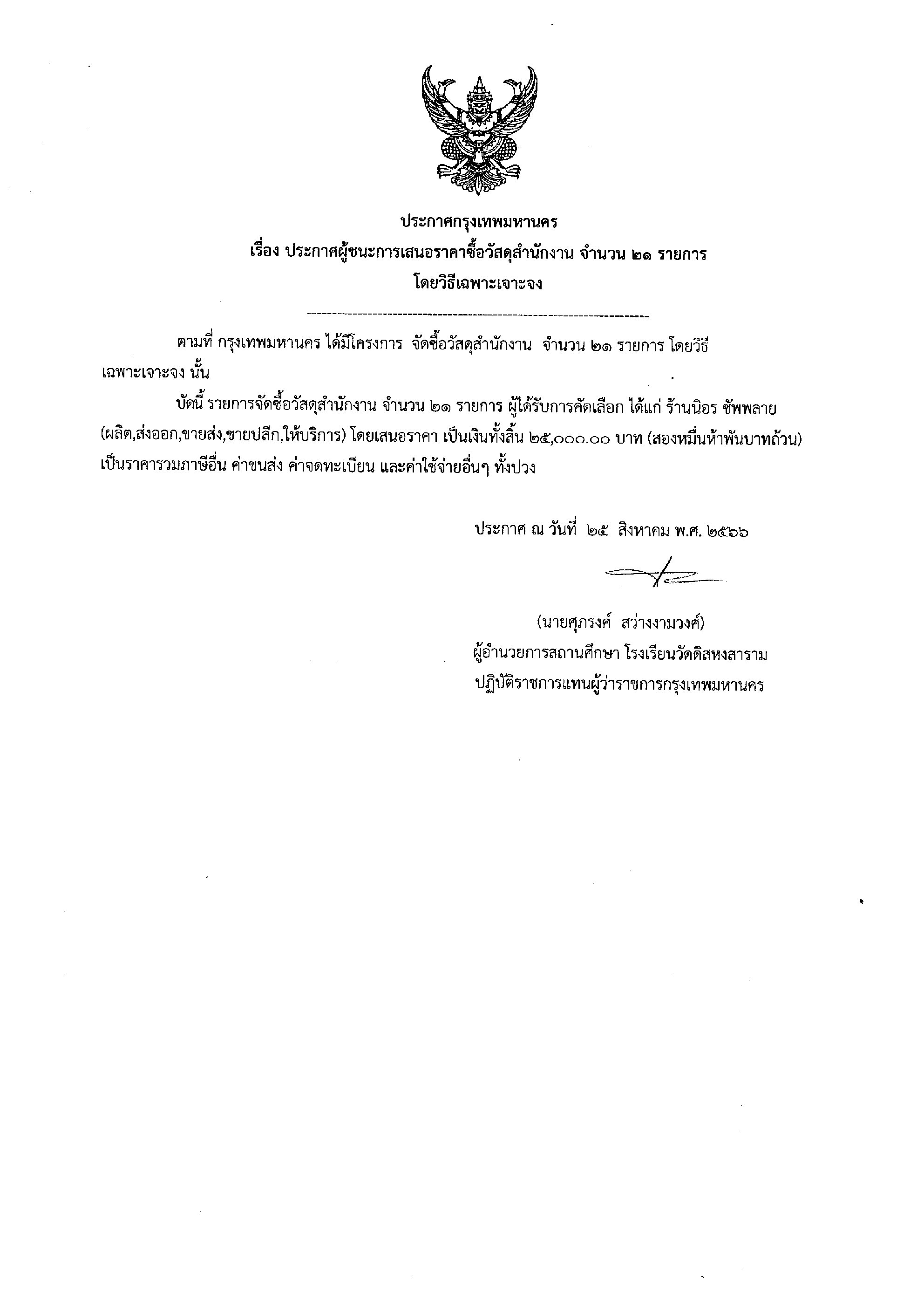 ประกาศกรุงเทพมหานคร
เรื่อง ประกาศผู้ชนะการเสนอราคาซื้อวัสดุสำนักงาน จำนวน ๒๑ รายการ
โดยวิธีเฉพาะเจาะจง

ตามที่ กรุงเทพมหานคร ได้มีโครงการ จัดซื้อวัสดุสำนักงาน จำนวน ๒๑ รายการ โดยวิธีเฉพาะเจาะจง นั้น

บัดนี้ รายการจัดซื้อวัสดุสำนักงาน จำนวน ๒๑ รายการ ผู้ได้รับการคัดเลือก ได้แก่ ร้านนิอร ซัพพลาย (ผลิต,ส่งออก,ขายส่ง,ขายปลีก,ให้บริการ) โดยเสนอราคา เป็นเงินทั้งสิ้น ๒๕,๐๐๐.๐๐ บาท (สองหมื่นห้าพันบาทถ้วน) เป็นราคารวมภาษีอื่น ค่าขนส่ง ค่าจดทะเบียน และค่าใช้จ่ายอื่นๆ ทั้งปวง

ประกาศ ณ วันที่ ๒๕ สิงหาคม พ.ศ. ๒๕๖๖

(นายศุภรงค์ สว่างงามวงศ์)
ผู้อำนวยการสถานศึกษา โรงเรียนวัดดิสหงสาราม
ปฏิบัติราชการแทนผู้ว่าราชการกรุงเทพมหานคร